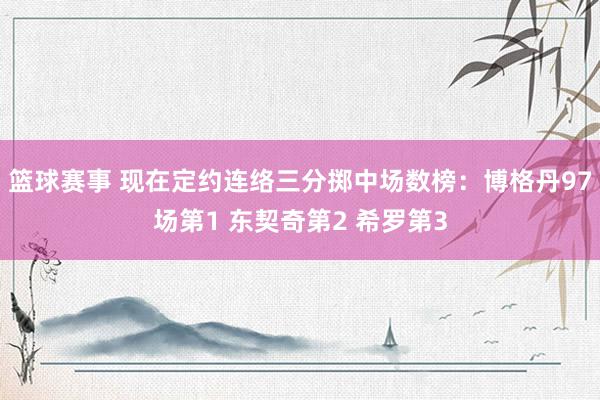 篮球赛事 现在定约连络三分掷中场数榜：博格丹97场第1 东契奇第2 希罗第3